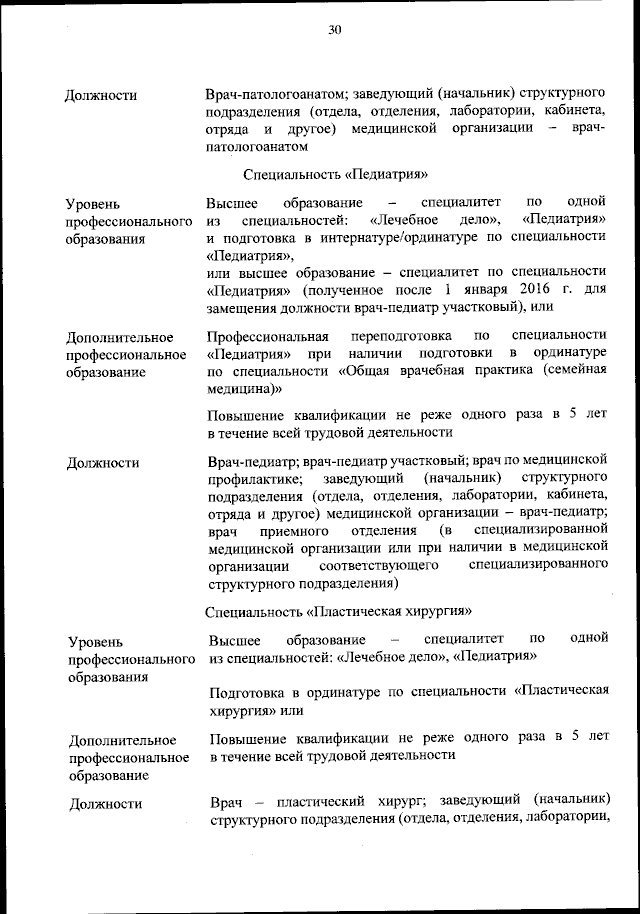 30

Должности

Врач-патологоанатом; заведующий (начальник) структурного подразделения (отдела, отделения, лаборатории, кабинета, отряда и другое) медицинской организации – врач-патологоанатом

Специальность «Педиатрия»

Уровень профессионального образования

Высшее образование – специалитет по одной из специальностей: «Лечебное дело», «Педиатрия» и подготовка в интернатуре/ординатуре по специальности «Педиатрия»,
или высшее образование – специалитет по специальности «Педиатрия» (полученное после 1 января 2016 г. для замещения должности врач-педиатр участковый), или

Дополнительное профессиональное образование

Профессиональная переподготовка по специальности «Педиатрия» при наличии подготовки в ординатуре по специальности «Общая врачебная практика (семейная медицина)»

Повышение квалификации не реже одного раза в 5 лет в течение всей трудовой деятельности

Должности

Врач-педиатр; врач-педиатр участковый; врач по медицинской профилактике; заведующий (начальник) структурного подразделения (отдела, отделения, лаборатории, кабинета, отряда и другое) медицинской организации – врач-педиатр; врач приемного отделения (в специализированной медицинской организации или при наличии в медицинской организации соответствующего специализированного структурного подразделения)

Специальность «Пластическая хирургия»

Уровень профессионального образования

Высшее образование – специалитет по одной из специальностей: «Лечебное дело», «Педиатрия»

Подготовка в ординатуре по специальности «Пластическая хирургия» или

Дополнительное профессиональное образование

Повышение квалификации не реже одного раза в 5 лет в течение всей трудовой деятельности

Должности

Врач – пластический хирург; заведующий (начальник) структурного подразделения (отдела, отделения, лаборатории,